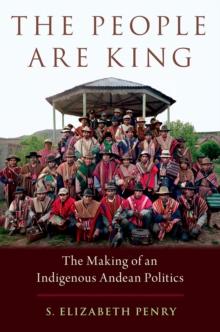 THE PEOPLE ARE KING

The Making of an Indigenous Andean Politics

S. ELIZABETH PENRY